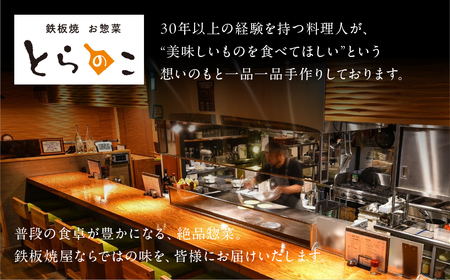 鉄板焼　お惣菜
とらのこ

30年以上の経験を持つ料理人が、
“美味しいものを食べてほしい”という
想いのもと一品一品手作りしております。

普段の食卓が豊かになる、絶品惣菜。
鉄板焼屋ならではの味を、皆様にお届けいたします。